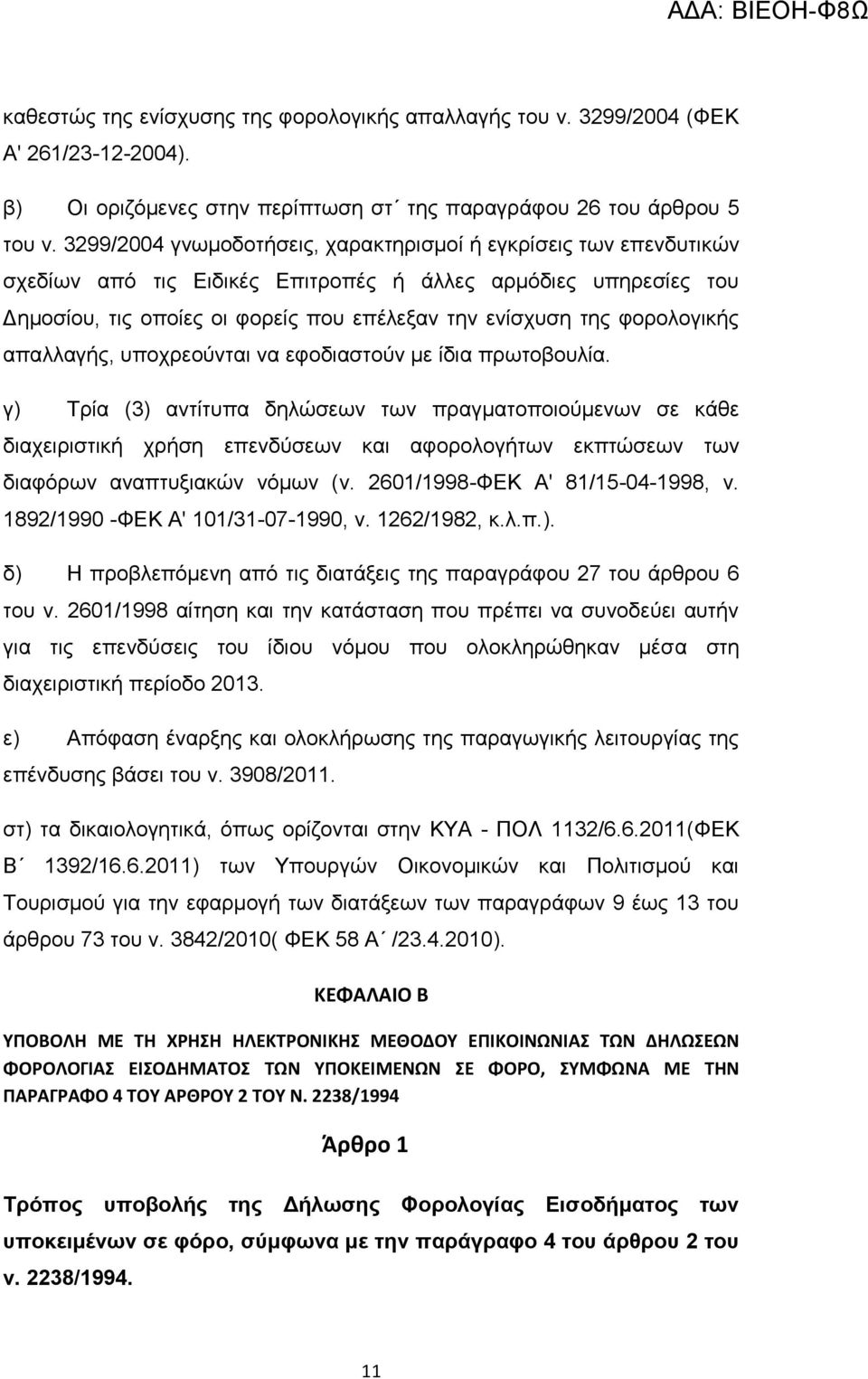 ΑΔΑ: ΒΙΕΟΗ-Φ8Ω

καθεστώς της ενίσχυσης της φορολογικής απαλλαγής του ν. 3299/2004 (ΦΕΚ Α' 261/23-12-2004).

β) Οι οριζόμενες στην περίπτωση στ΄ της παραγράφου 26 του άρθρου 5 του ν. 3299/2004 γνωμοδοτήσεις, χαρακτηρισμοί ή εγκρίσεις των επενδυτικών σχεδίων από τις Ειδικές Επιτροπές ή άλλες αρμόδιες υπηρεσίες του Δημοσίου, τις οποίες οι φορείς που επέλεξαν την ενίσχυση της φορολογικής απαλλαγής, υποχρεούνται να εφοδιαστούν με ίδια πρωτοβουλία.

γ) Τρία (3) αντίτυπα δηλώσεων των πραγματοποιούμενων σε κάθε διαχειριστική χρήση επενδύσεων και αφορολογήτων εκπτώσεων των διαφόρων αναπτυξιακών νόμων (ν. 2601/1998-ΦΕΚ Α' 81/15-04-1998, ν. 1892/1990 -ΦΕΚ Α' 101/31-07-1990, ν. 1262/1982, κ.λ.π.).

δ) Η προβλεπόμενη από τις διατάξεις της παραγράφου 27 του άρθρου 6 του ν. 2601/1998 αίτηση και την κατάσταση που πρέπει να συνοδεύει αυτήν για τις επενδύσεις του ίδιου νόμου που ολοκληρώθηκαν μέσα στη διαχειριστική περίοδο 2013.

ε) Απόφαση έναρξης και ολοκλήρωσης της παραγωγικής λειτουργίας της επένδυσης βάσει του ν. 3908/2011.

στ) τα δικαιολογητικά, όπως ορίζονται στην ΚΥΑ - ΠΟΛ 1132/6.6.2011(ΦΕΚ Β΄ 1392/16.6.2011) των Υπουργών Οικονομικών και Πολιτισμού και Τουρισμού για την εφαρμογή των διατάξεων των παραγράφων 9 έως 13 του άρθρου 73 του ν. 3842/2010( ΦΕΚ 58 Α΄/23.4.2010).

ΚΕΦΑΛΑΙΟ Β

ΥΠΟΒΟΛΗ ΜΕ ΤΗ ΧΡΗΣΗ ΗΛΕΚΤΡΟΝΙΚΗΣ ΜΕΘΟΔΟΥ ΕΠΙΚΟΙΝΩΝΙΑΣ ΤΩΝ ΔΗΛΩΣΕΩΝ ΦΟΡΟΛΟΓΙΑΣ ΕΙΣΟΔΗΜΑΤΟΣ ΤΩΝ ΥΠΟΚΕΙΜΕΝΩΝ ΣΕ ΦΟΡΟ, ΣΥΜΦΩΝΑ ΜΕ ΤΗΝ ΠΑΡΑΓΡΑΦΟ 4 ΤΟΥ ΑΡΘΡΟΥ 2 ΤΟΥ Ν. 2238/1994

Άρθρο 1

Τρόπος υποβολής της Δήλωσης Φορολογίας Εισοδήματος των υποκειμένων σε φόρο, σύμφωνα με την παράγραφο 4 του άρθρου 2 του ν. 2238/1994.

11